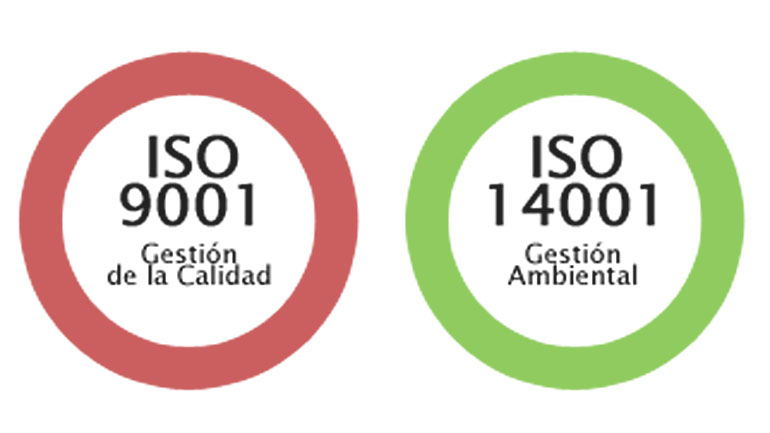 ISO
9001
Gestión
de la Calidad

ISO
14001
Gestión
Ambiental